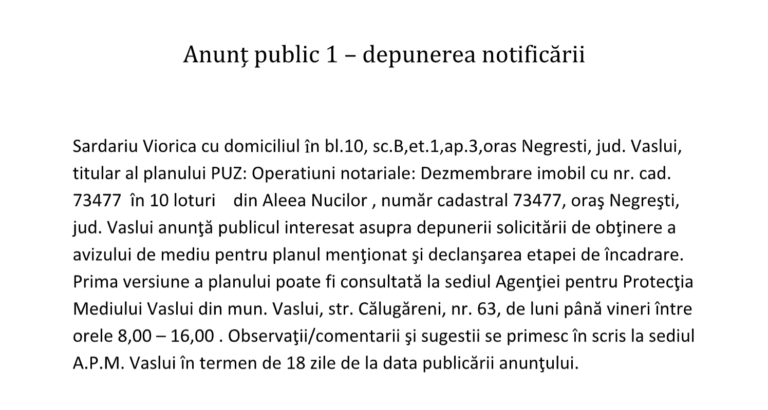 Anunţ public 1 – depunerea notificării

Sardariu Viorica cu domiciliul în bl.10, sc.B,et.1,ap.3,oras Negresti, jud. Vaslui, titular al planului PUZ: Operatiuni notariale: Dezmembrare imobil cu nr. cad. 73477 în 10 loturi din Aleea Nucilor , număr cadastral 73477, oraş Negreşti, jud. Vaslui anunţă publicul interesat asupra depunerii solicitării de obţinere a avizului de mediu pentru planul menţionat şi declanşarea etapei de încadrare. Prima versiune a planului poate fi consultată la sediul Agenţiei pentru Protecţia Mediului Vaslui din mun. Vaslui, str. Călugăreni, nr. 63, de luni până vineri între orele 8,00 – 16,00 . Observaţii/comentarii şi sugestii se primesc în scris la sediul A.P.M. Vaslui în termen de 18 zile de la data publicării anunţului.